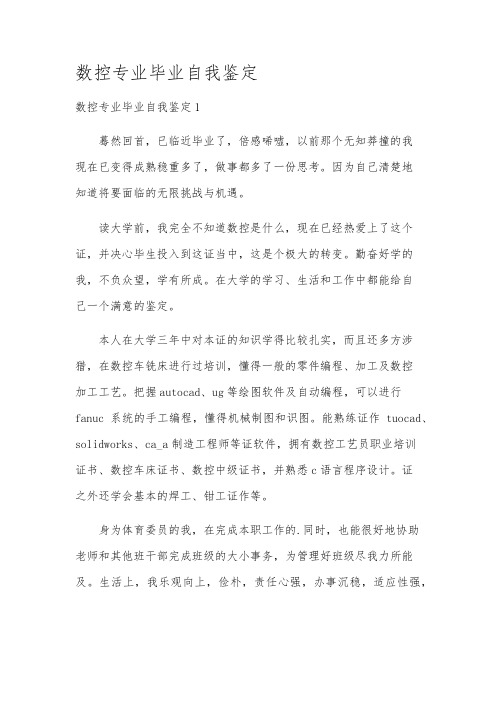 数控专业毕业自我鉴定

数控专业毕业自我鉴定1

蓦然回首，已临近毕业了，倍感唏嘘，以前那个无知莽撞的我现在已变得成熟稳重多了，做事都多了一份思考。因为自己清楚地知道将要面临的无限挑战与机遇。

读大学前，我完全不知道数控是什么，现在已经热爱上了这个证，并决心毕生投入到这证当中，这是个极大的转变。勤奋好学的我，不负众望，学有所成。在大学的学习、生活和工作中都能给自己一个满意的鉴定。

本人在大学三年中对本证的知识学得比较扎实，而且还多方涉猎，在数控车铣床进行过培训，懂得一般的零件编程、加工及数控加工工艺。把握autocad、ug等绘图软件及自动编程，可以进行fanuc 系统的手工编程，懂得机械制图和识图。能熟练证作 tuocad、solidworks、ca_a制造工程师等证软件，拥有数控工艺员职业培训证书、数控车床证书、数控中级证书，并熟悉c语言程序设计。证之外还学会基本的焊工、钳工证作等。

身为体育委员的我，在完成本职工作的.同时，也能很好地协助老师和其他班干部完成班级的大小事务，为管理好班级尽我力所能及。生活上，我乐观向上，俭朴，责任心强，办事沉稳，适应性强，